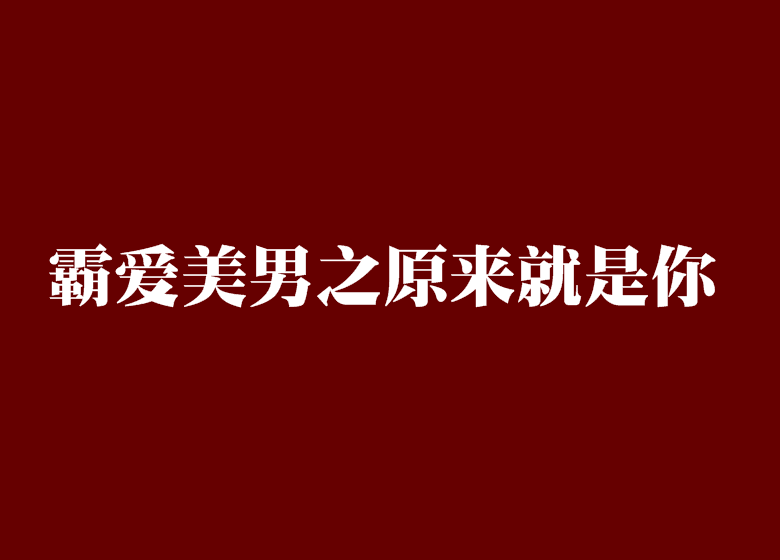 霸爱美男之原来就是你